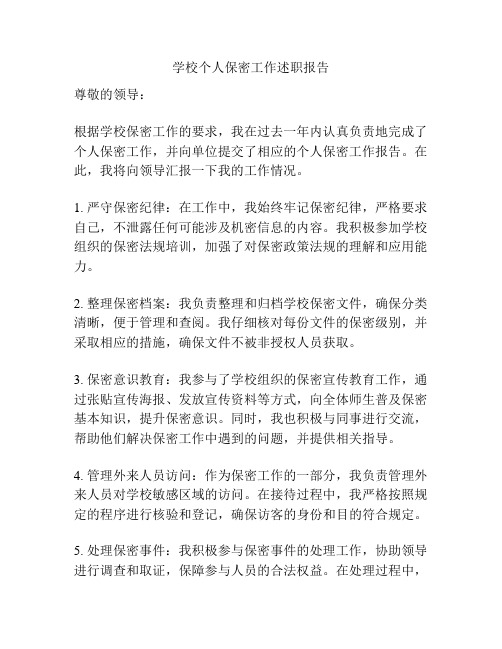 学校个人保密工作述职报告

尊敬的领导：

根据学校保密工作的要求，我在过去一年内认真负责地完成了个人保密工作，并向单位提交了相应的个人保密工作报告。在此，我将向领导汇报一下我的工作情况。

1. 严守保密纪律：在工作中，我始终牢记保密纪律，严格要求自己，不泄露任何可能涉及机密信息的内容。我积极参加学校组织的保密法规培训，加强了对保密政策法规的理解和应用能力。

2. 整理保密档案：我负责整理和归档学校保密文件，确保分类清晰，便于管理和查阅。我仔细核对每份文件的保密级别，并采取相应的措施，确保文件不被非授权人员获取。

3. 保密意识教育：我参与了学校组织的保密宣传教育工作，通过张贴宣传海报、发放宣传资料等方式，向全体师生普及保密基本知识，提升保密意识。同时，我也积极与同事进行交流，帮助他们解决保密工作中遇到的问题，并提供相关指导。

4. 管理外来人员访问：作为保密工作的一部分，我负责管理外来人员对学校敏感区域的访问。在接待过程中，我严格按照规定的程序进行核验和登记，确保访客的身份和目的符合规定。

5. 处理保密事件：我积极参与保密事件的处理工作，协助领导进行调查和取证，保障参与人员的合法权益。在处理过程中，